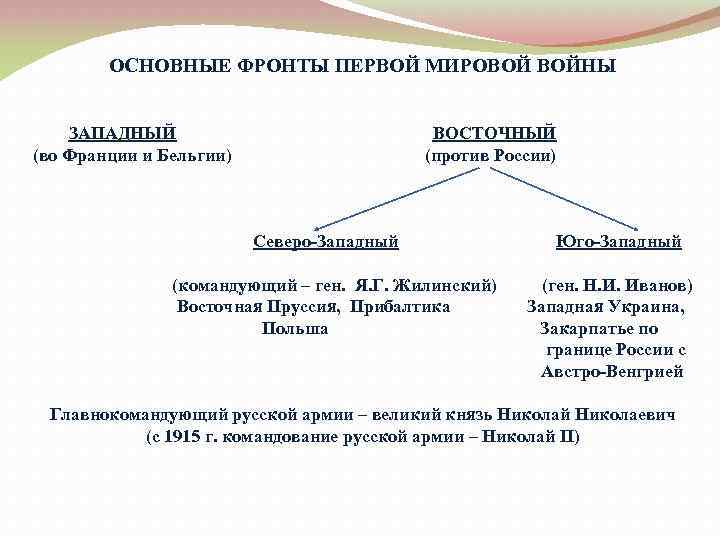 ОСНОВНЫЕ ФРОНТЫ ПЕРВОЙ МИРОВОЙ ВОЙНЫ

ЗАПАДНЫЙ
(во Франции и Бельгии)

ВОСТОЧНЫЙ
(против России)

Северо-Западный

(командующий – ген. Я.Г. Жилинский)
Восточная Пруссия, Прибалтика
Польша

Юго-Западный

(ген. Н.И. Иванов)
Западная Украина,
Закарпатье по
границе России с
Австро-Венгрией

Главнокомандующий русской армии – великий князь Николай Николаевич
(с 1915 г. командование русской армии – Николай II)